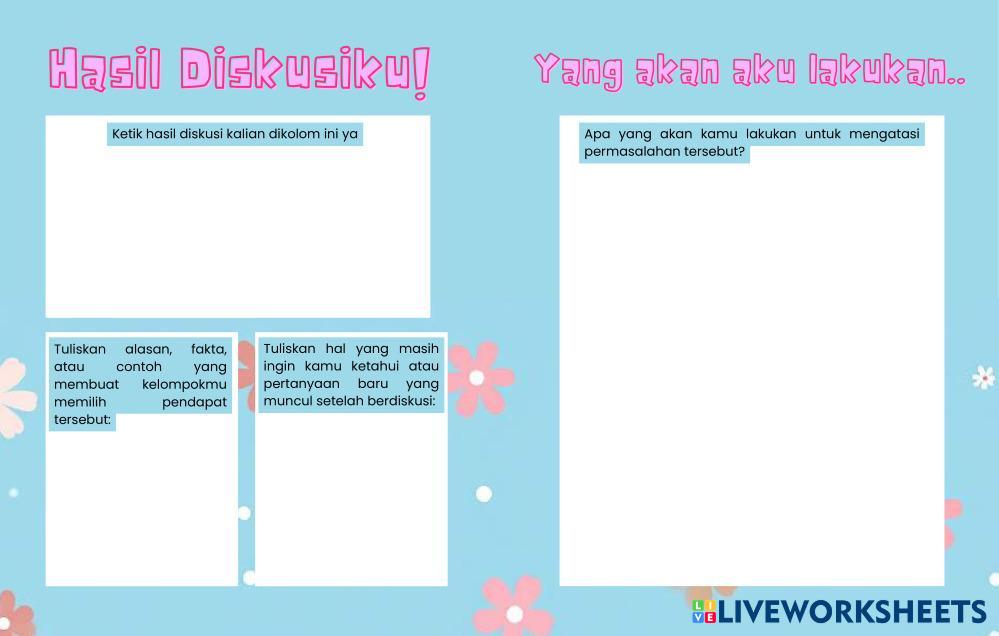 Hasil Diskusiku!

Ketik hasil diskusi kalian dikolom ini ya

Tuliskan alasan, fakta, atau contoh yang membuat kelompokmu memilih pendapat tersebut:

Tuliskan hal yang masih ingin kamu ketahui atau pertanyaan baru yang muncul setelah berdiskusi:

Yang akan aku lakukan..

Apa yang akan kamu lakukan untuk mengatasi permasalahan tersebut?

LIVEWORKSHEETS